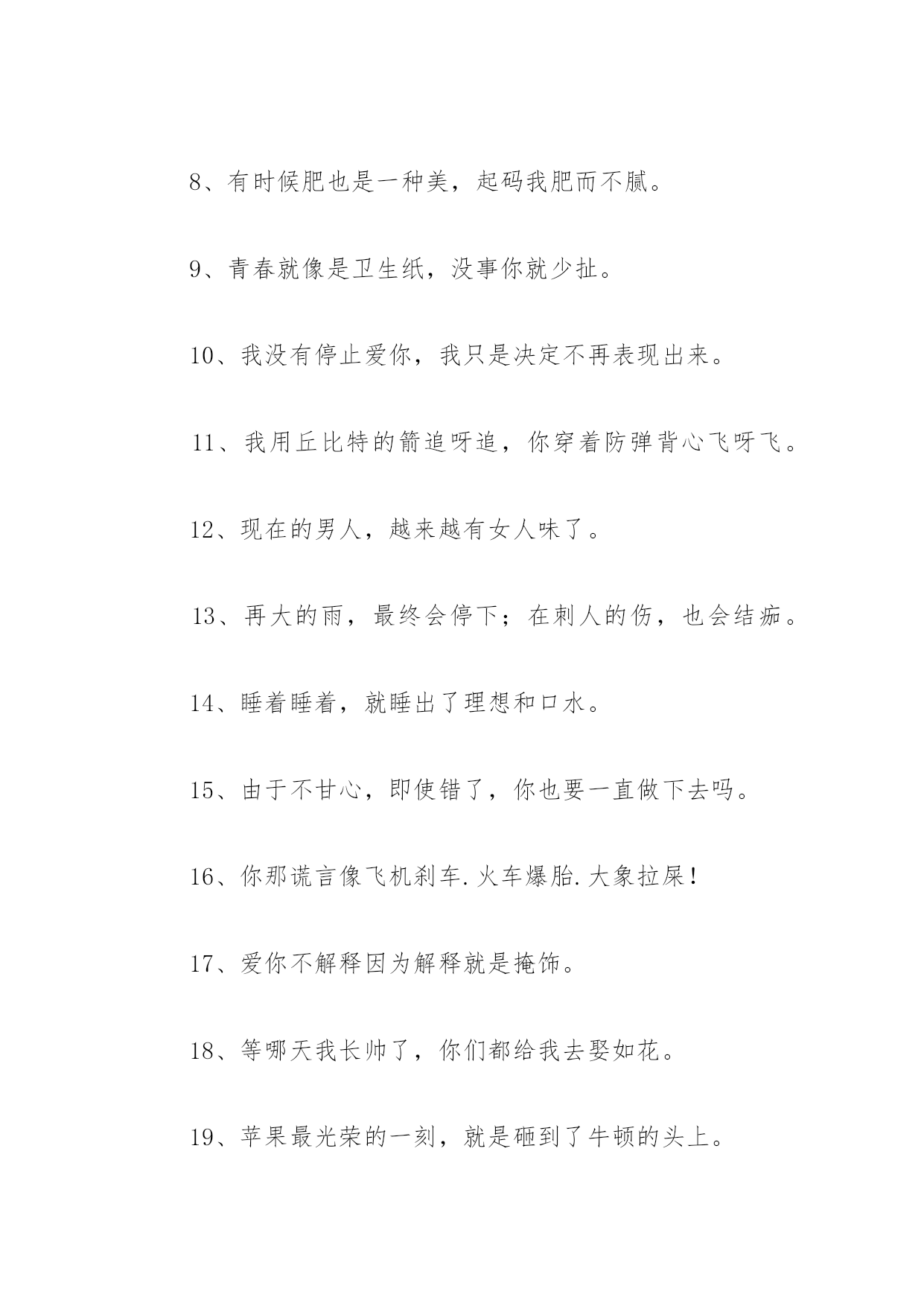 8、有时候肥也是一种美，起码我肥而不腻。

9、青春就像是卫生纸，没事你就少扯。

10、我没有停止爱你，我只是决定不再表现出来。

11、我用丘比特的箭追呀追，你穿着防弹背心飞呀飞。

12、现在的男人，越来越有女人味了。

13、再大的雨，最终会停下；在刺人的伤，也会结痂。

14、睡着睡着，就睡出了理想和口水。

15、由于不甘心，即使错了，你也要一直做下去吗。

16、你那谎言像飞机刹车.火车爆胎.大象拉屎！

17、爱你不解释因为解释就是掩饰。

18、等哪天我长帅了，你们都给我去娶如花。

19、苹果最光荣的一刻，就是砸到了牛顿的头上。